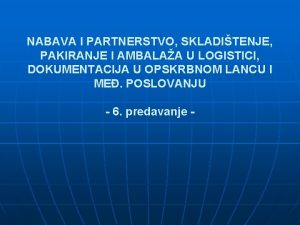 NABAVA I PARTNERSTVO, SKLADIŠTENJE, PAKIRANJE I AMBALAŽA U LOGISTICI, DOKUMENTACIJA U OPSKRBNOM LANCU I MEĐ. POSLOVANJU

- 6. predavanje -